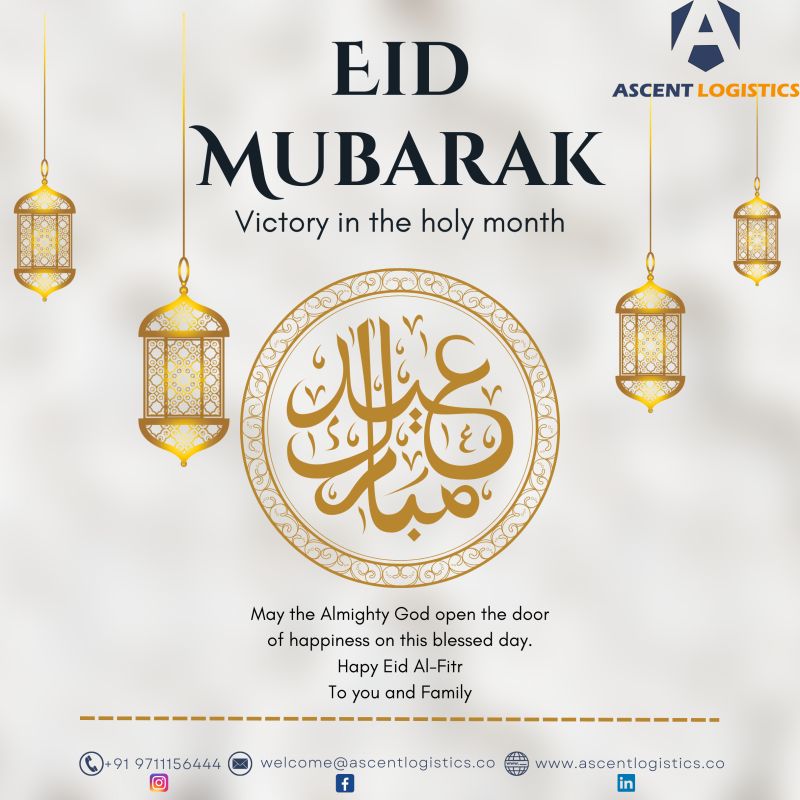 A
ASCENT LOGISTICS

EID
MUBARAK
Victory in the holy month

عيد مبارك

May the Almighty God open the door of happiness on this blessed day.
Hapy Eid Al-Fitr
To you and Family

+91 9711156444 welcome@ascentlogistics.co www.ascentlogistics.co